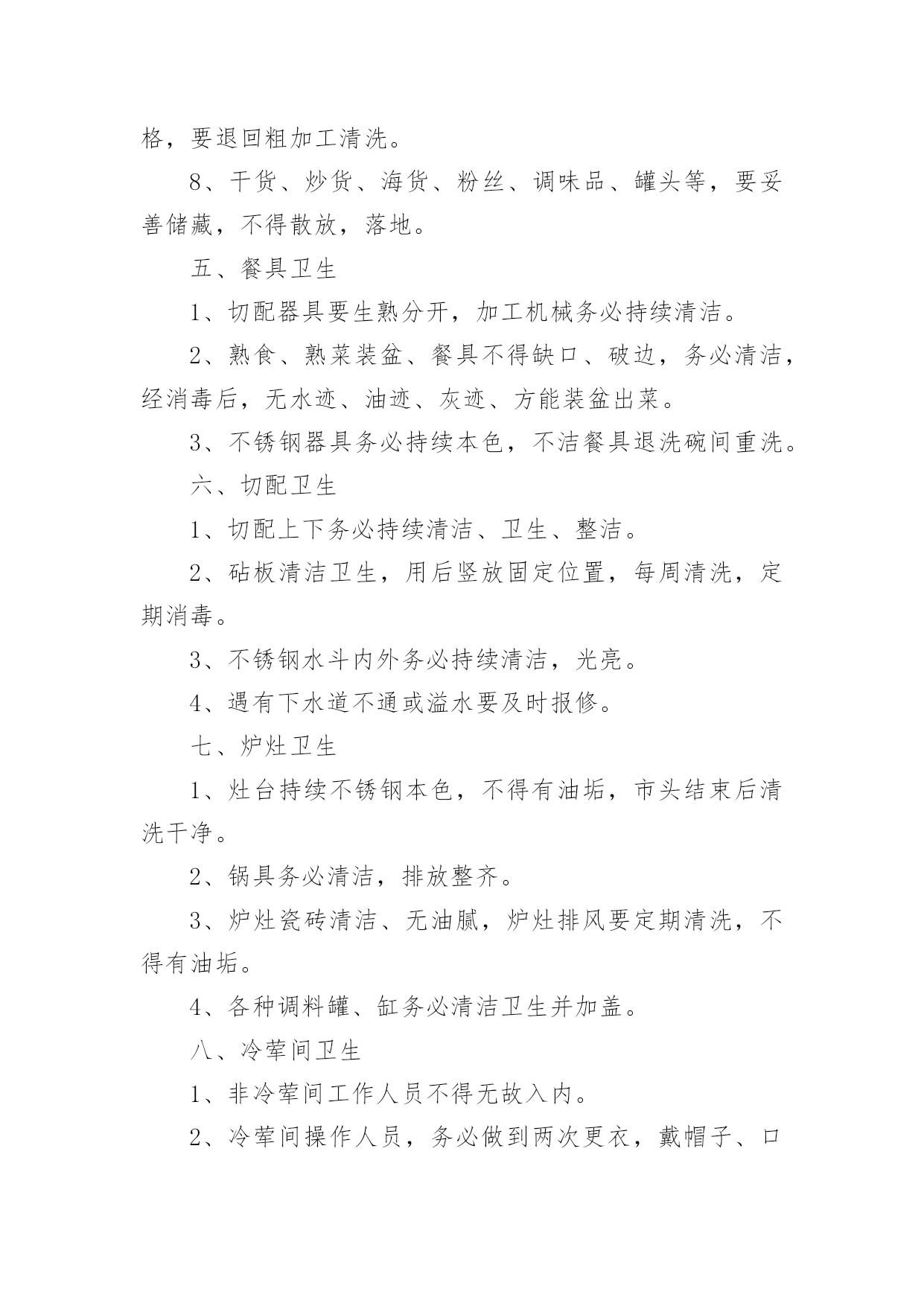 格，要退回粗加工清洗。

8、干货、炒货、海货、粉丝、调味品、罐头等，要妥善储藏，不得散放，落地。

五、餐具卫生

1、切配器具要生熟分开，加工机械务必持续清洁。

2、熟食、熟菜装盆、餐具不得缺口、破边，务必清洁，经消毒后，无水迹、油迹、灰迹、方能装盆出菜。

3、不锈钢器具务必持续本色，不洁餐具退洗碗间重洗。

六、切配卫生

1、切配上下务必持续清洁、卫生、整洁。

2、砧板清洁卫生，用后竖放固定位置，每周清洗，定期消毒。

3、不锈钢水斗内外务必持续清洁，光亮。

4、遇有下水道不通或溢水要及时报修。

七、炉灶卫生

1、灶台持续不锈钢本色，不得有油垢，市头结束后清洗干净。

2、锅具务必清洁，排放整齐。

3、炉灶瓷砖清洁、无油腻，炉灶排风要定期清洗，不得有油垢。

4、各种调料罐、缸务必清洁卫生并加盖。

八、冷荤间卫生

1、非冷荤间工作人员不得无故入内。

2、冷荤间操作人员，务必做到两次更衣，戴帽子、口